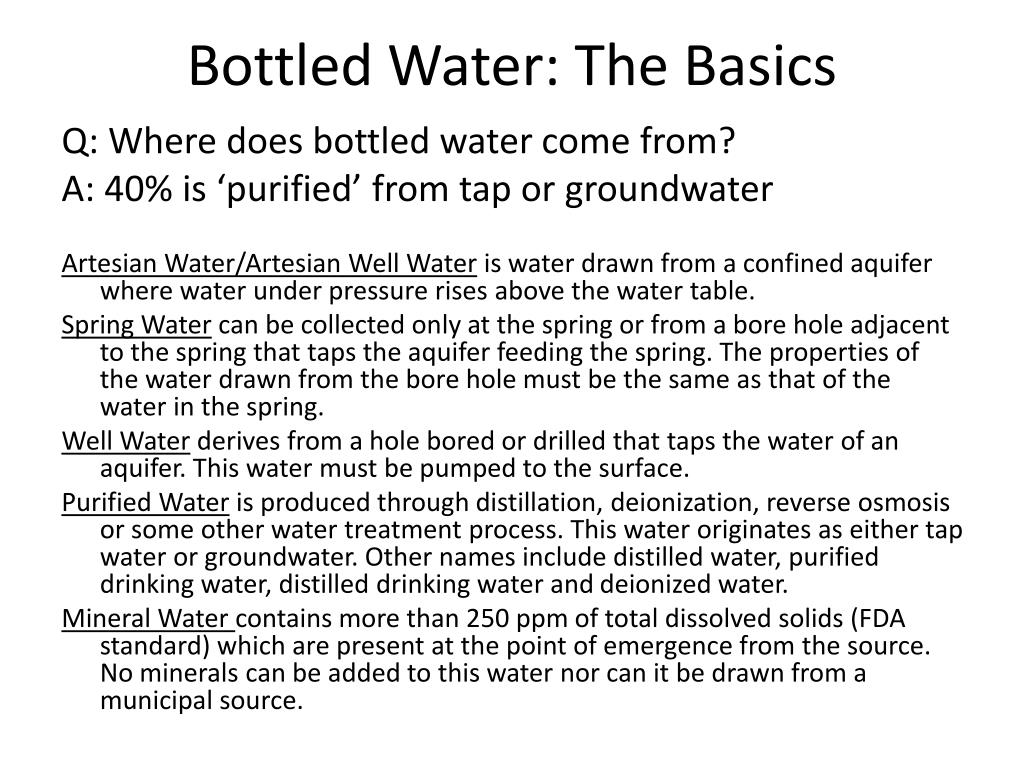 Bottled Water: The Basics

Q: Where does bottled water come from?
A: 40% is ‘purified’ from tap or groundwater

Artesian Water/Artesian Well Water is water drawn from a confined aquifer where water under pressure rises above the water table.

Spring Water can be collected only at the spring or from a bore hole adjacent to the spring that taps the aquifer feeding the spring. The properties of the water drawn from the bore hole must be the same as that of the water in the spring.

Well Water derives from a hole bored or drilled that taps the water of an aquifer. This water must be pumped to the surface.

Purified Water is produced through distillation, deionization, reverse osmosis or some other water treatment process. This water originates as either tap water or groundwater. Other names include distilled water, purified drinking water, distilled drinking water and deionized water.

Mineral Water contains more than 250 ppm of total dissolved solids (FDA standard) which are present at the point of emergence from the source. No minerals can be added to this water nor can it be drawn from a municipal source.